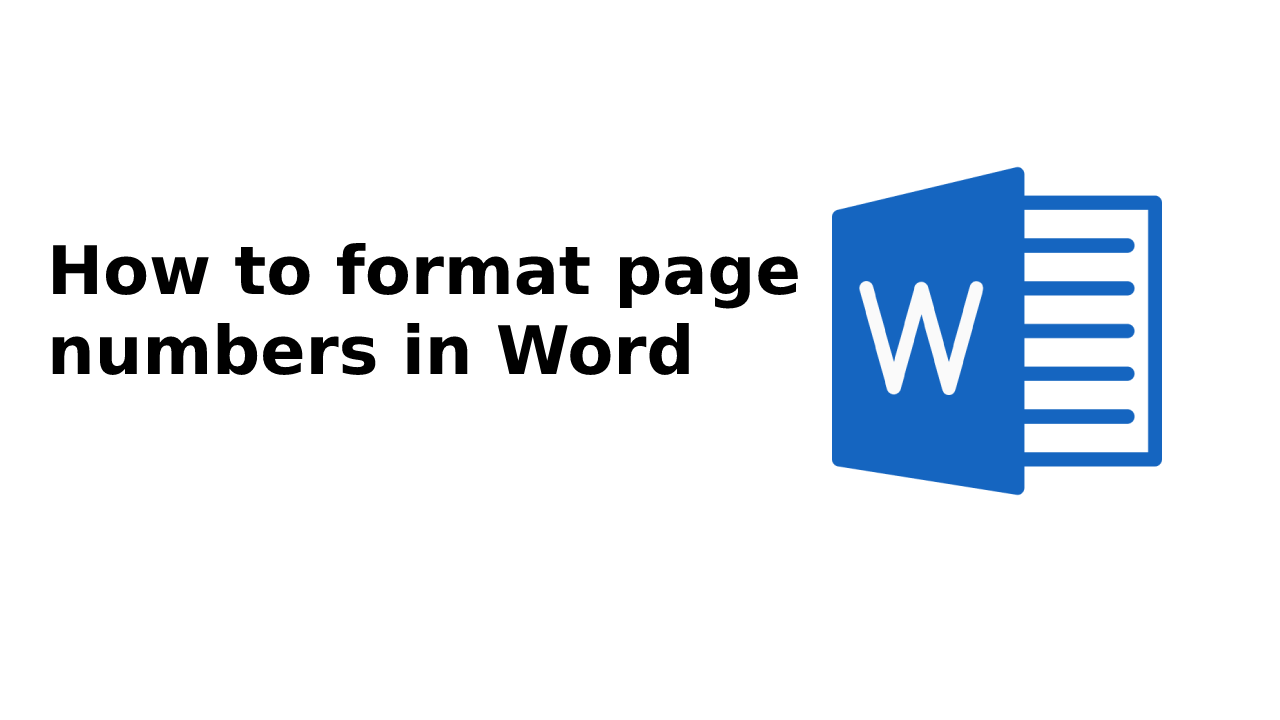 How to format page numbers in Word

W